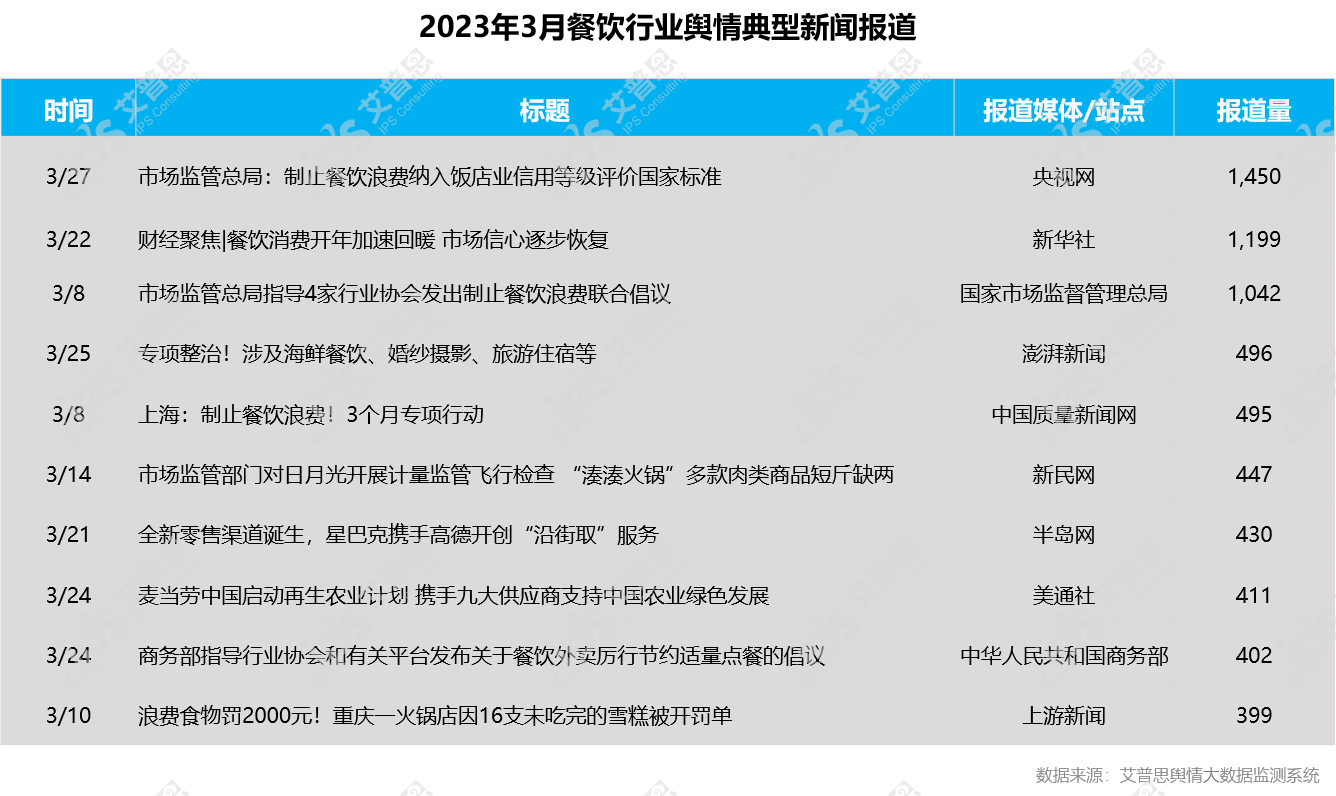 2023年3月餐饮行业舆情典型新闻报道

| 时间 | 标题 | 报道媒体/站点 | 报道量 |
|---|---|---|---|
| 3/27 | 市场监管总局：制止餐饮浪费纳入饭店业信用等级评价国家标准 | 央视网 | 1,450 |
| 3/22 | 财经聚焦\|餐饮消费开年加速回暖 市场信心逐步恢复 | 新华社 | 1,199 |
| 3/8 | 市场监管总局指导4家行业协会发出制止餐饮浪费联合倡议 | 国家市场监督管理总局 | 1,042 |
| 3/25 | 专项整治！涉及海鲜餐饮、婚纱摄影、旅游住宿等 | 澎湃新闻 | 496 |
| 3/8 | 上海：制止餐饮浪费！3个月专项行动 | 中国质量新闻网 | 495 |
| 3/14 | 市场监管部门对日月光开展计量监管飞行检查 “凑凑火锅”多款肉类商品短斤缺两 | 新民网 | 447 |
| 3/21 | 全新零售渠道诞生，星巴克携手高德开创“沿街取”服务 | 半岛网 | 430 |
| 3/24 | 麦当劳中国启动再生农业计划 携手九大供应商支持中国农业绿色发展 | 美通社 | 411 |
| 3/24 | 商务部指导行业协会和有关平台发布关于餐饮外卖厉行节约适量点餐的倡议 | 中华人民共和国商务部 | 402 |
| 3/10 | 浪费食物罚2000元！重庆一火锅店因16支未吃完的雪糕被开罚单 | 上游新闻 | 399 |

数据来源：艾普思舆情大数据监测系统

艾普思 IPS Consulting